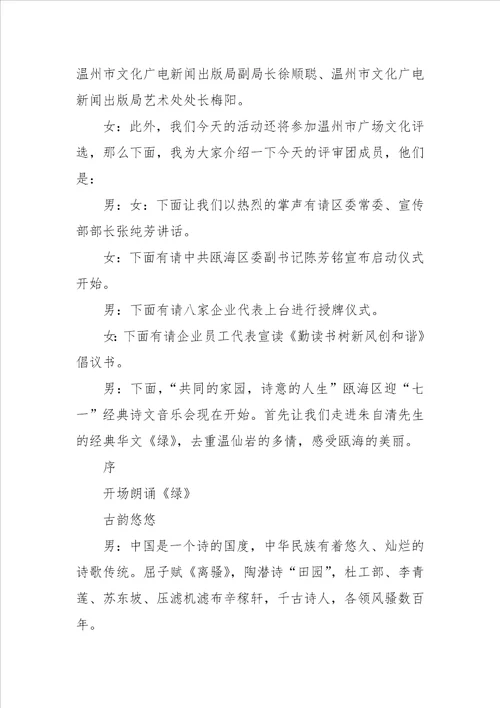 温州市文化广电新闻出版局副局长徐顺聪、温州市文化广电新闻出版局艺术处处长梅阳。

女：此外，我们今天的活动还将参加温州市广场文化评选，那么下面，我为大家介绍一下今天的评审团成员，他们是：

男：女：下面让我们以热烈的掌声有请区委常委、宣传部部长张纯芳讲话。

女：下面有请中共瓯海区委副书记陈芳铭宣布启动仪式开始。

男：下面有请八家企业代表上台进行授牌仪式。

女:下面有请企业员工代表宣读《勤读书树新风创和谐》倡议书。

男：下面，“共同的家园，诗意的人生”瓯海区迎“七一”经典诗文音乐会现在开始。首先让我们走进朱自清先生的经典华文《绿》，去重温仙岩的多情，感受瓯海的美丽。

序

开场朗诵《绿》

古韵悠悠

男：中国是一个诗的国度，中华民族有着悠久、灿烂的诗歌传统。屈子赋《离骚》，陶潜诗“田园”，杜工部、李青莲、苏东坡、压滤机滤布辛稼轩，千古诗人，各领风骚数百年。